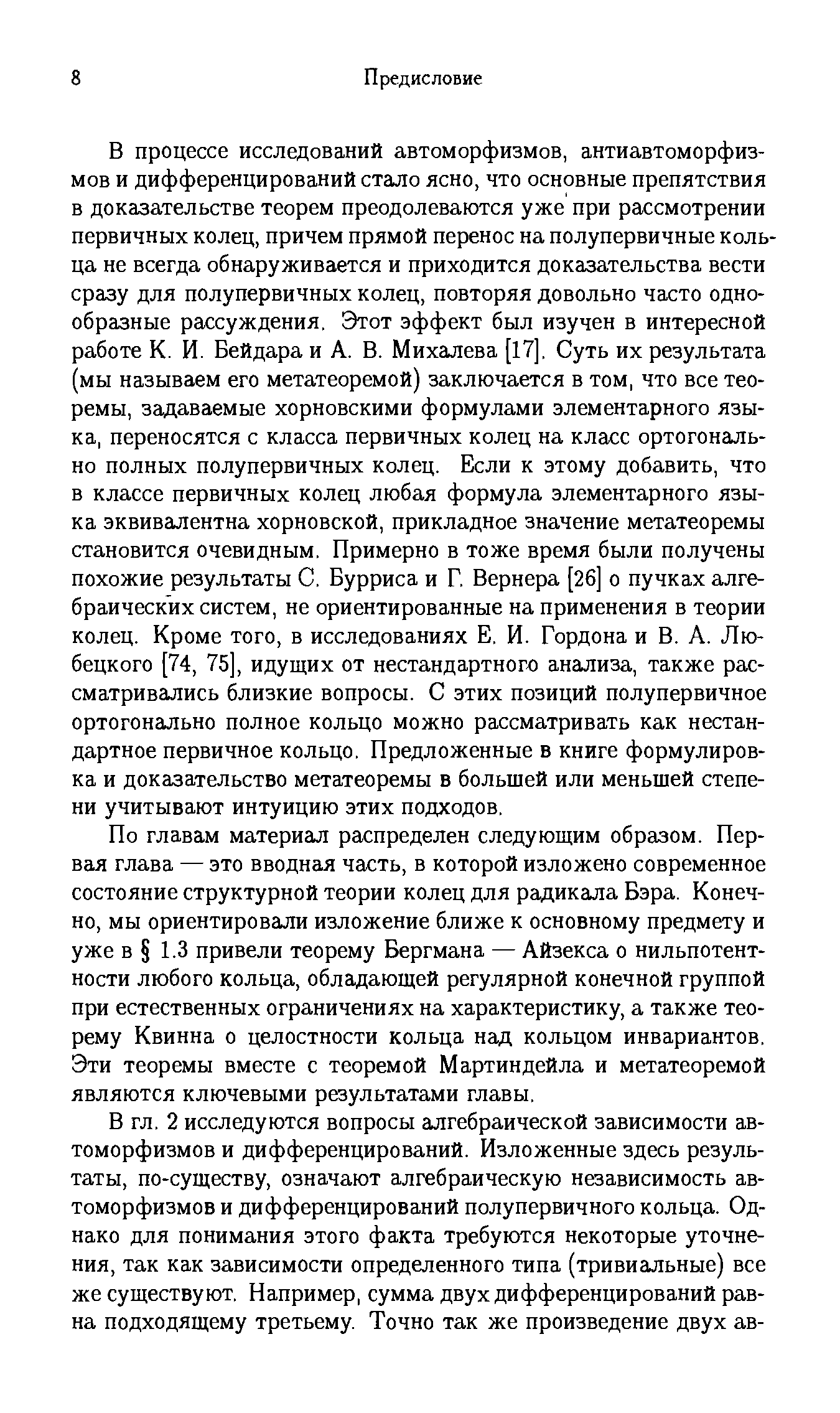 8 Предисловие

В процессе исследований автоморфизмов, антиавтоморфизмов и дифференцирований стало ясно, что основные препятствия в доказательстве теорем преодолеваются уже при рассмотрении первичных колец, причем прямой перенос на полупервичные кольца не всегда обнаруживается и приходится доказательства вести сразу для полупервичных колец, повторяя довольно часто однообразные рассуждения. Этот эффект был изучен в интересной работе К. И. Бейдара и А. В. Михалева [17]. Суть их результата (мы называем его метатеоремой) заключается в том, что все теоремы, задаваемые хорновскими формулами элементарного языка, переносятся с класса первичных колец на класс ортогонально полных полупервичных колец. Если к этому добавить, что в классе первичных колец любая формула элементарного языка эквивалентна хорновской, прикладное значение метатеоремы становится очевидным. Примерно в тоже время были получены похожие результаты С. Бурриса и Г. Вернера [26] о пучках алгебраических систем, не ориентированные на применения в теории колец. Кроме того, в исследованиях Е. И. Гордона и В. А. Любецкого [74, 75], идущих от нестандартного анализа, также рассматривались близкие вопросы. С этих позиций полупервичное ортогонально полное кольцо можно рассматривать как нестандартное первичное кольцо. Предложенные в книге формулировка и доказательство метатеоремы в большей или меньшей степени учитывают интуицию этих подходов.

По главам материал распределен следующим образом. Первая глава — это вводная часть, в которой изложено современное состояние структурной теории колец для радикала Бэра. Конечно, мы ориентировали изложение ближе к основному предмету и уже в § 1.3 привели теорему Бергмана — Айзекса о нильпотентности любого кольца, обладающей регулярной конечной группой при естественных ограничениях на характеристику, а также теорему Квинна о целостности кольца над кольцом инвариантов. Эти теоремы вместе с теоремой Мартиндейла и метатеоремой являются ключевыми результатами главы.

В гл. 2 исследуются вопросы алгебраической зависимости автоморфизмов и дифференцирований. Изложенные здесь результаты, по-существу, означают алгебраическую независимость автоморфизмов и дифференцирований полупервичного кольца. Однако для понимания этого факта требуются некоторые уточнения, так как зависимости определенного типа (тривиальные) все же существуют. Например, сумма двух дифференцирований равна подходящему третьему. Точно так же произведение двух ав-